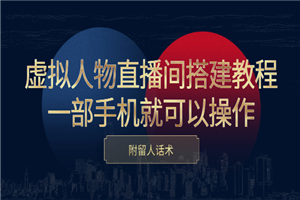 虚拟人物直播间搭建教程
一部手机就可以操作

附留人话术